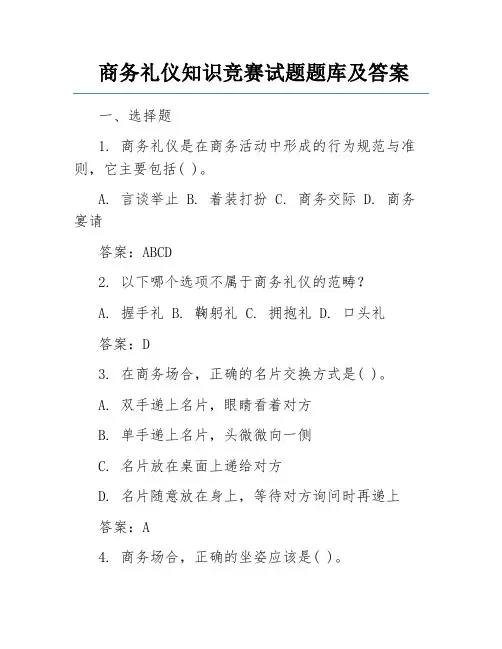 商务礼仪知识竞赛试题题库及答案

一、选择题

1. 商务礼仪是在商务活动中形成的行为规范与准则，它主要包括( )。

A. 言谈举止 B. 着装打扮 C. 商务交际 D. 商务宴请

答案：ABCD

2. 以下哪个选项不属于商务礼仪的范畴？

A. 握手礼 B. 鞠躬礼 C. 拥抱礼 D. 口头礼

答案：D

3. 在商务场合，正确的名片交换方式是( )。

A. 双手递上名片，眼睛看着对方

B. 单手递上名片，头微微向一侧

C. 名片放在桌面上递给对方

D. 名片随意放在身上，等待对方询问时再递上

答案：A

4. 商务场合，正确的坐姿应该是( )。